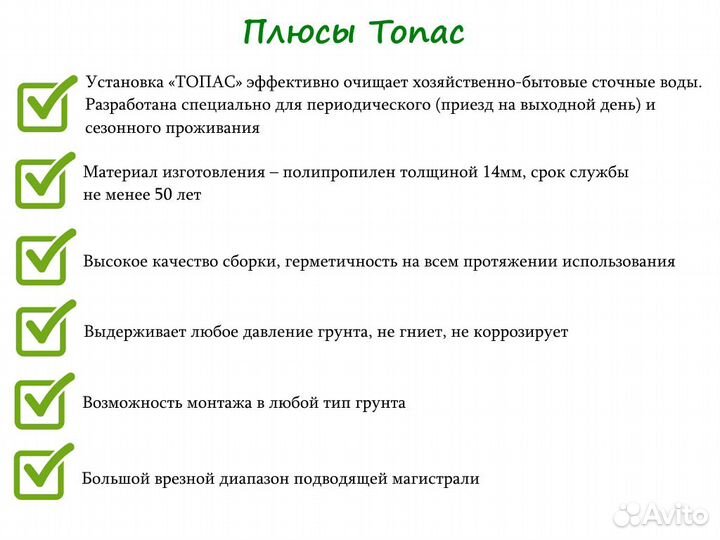 Плюсы Топас

Установка «ТОПАС» эффективно очищает хозяйственно-бытовые сточные воды. Разработана специально для периодического (приезд на выходной день) и сезонного проживания

Материал изготовления – полипропилен толщиной 14мм, срок службы не менее 50 лет

Высокое качество сборки, герметичность на всем протяжении использования

Выдерживает любое давление грунта, не гниет, не коррозирует

Возможность монтажа в любой тип грунта

Большой врезной диапазон подводящей магистрали

Avito